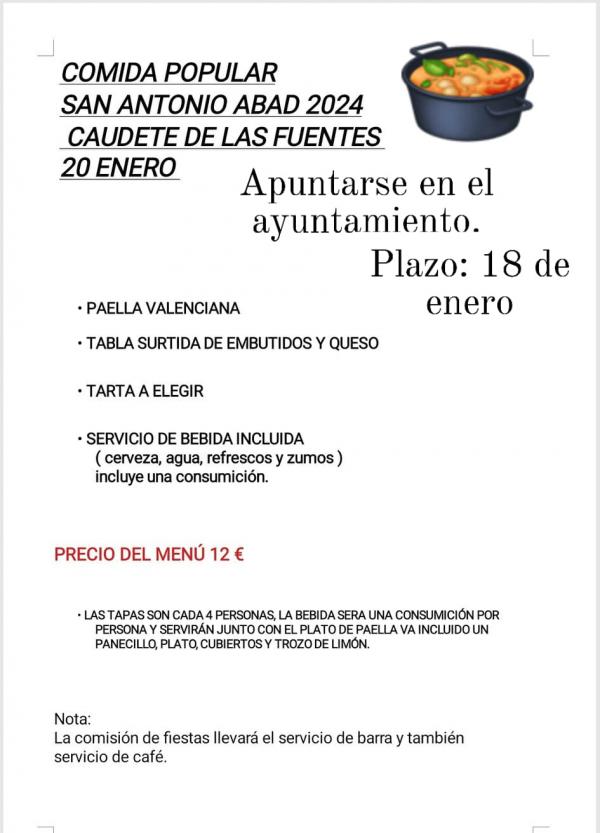 COMIDA POPULAR
SAN ANTONIO ABAD 2024
CAUDETE DE LAS FUENTES
20 ENERO

Apuntarse en el ayuntamiento.
Plazo: 18 de enero

• PAELLA VALENCIANA

• TABLA SURTIDA DE EMBUTIDOS Y QUESO

• TARTA A ELEGIR

• SERVICIO DE BEBIDA INCLUIDA
( cerveza, agua, refrescos y zumos )
incluye una consumición.

PRECIO DEL MENÚ 12 €

• LAS TAPAS SON CADA 4 PERSONAS, LA BEBIDA SERA UNA CONSUMICIÓN POR PERSONA Y SERVIRÁN JUNTO CON EL PLATO DE PAELLA VA INCLUIDO UN PANECILLO, PLATO, CUBIERTOS Y TROZO DE LIMÓN.

Nota:
La comisión de fiestas llevará el servicio de barra y también servicio de café.